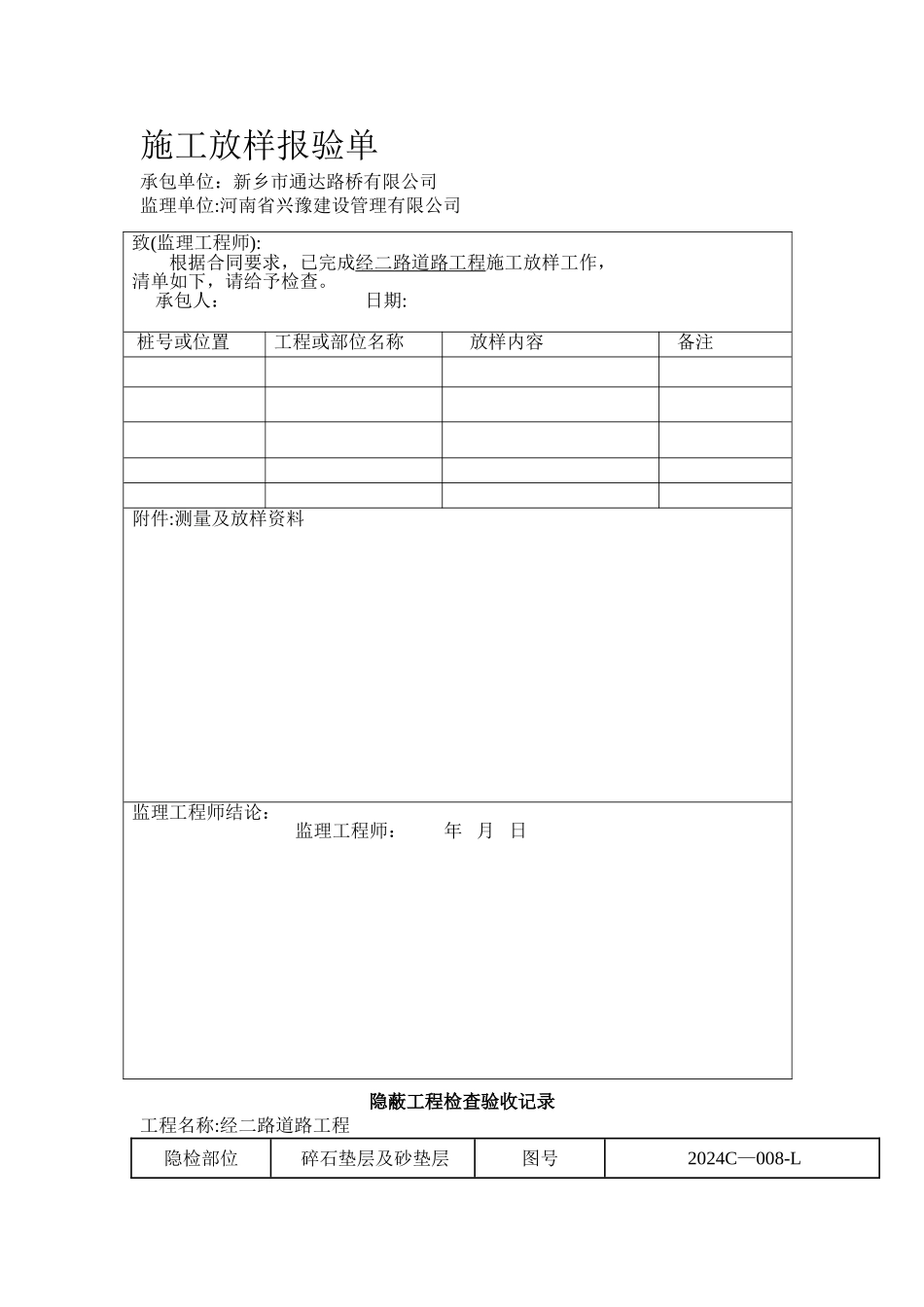 施工放样报验单

承包单位：新乡市通达路桥有限公司

监理单位:河南省兴豫建设管理有限公司

致(监理工程师):

根据合同要求，已完成经二路道路工程施工放样工作，清单如下，请给予检查。

承包人： 日期:

| 桩号或位置 | 工程或部位名称 | 放样内容 | 备注 |
|---|---|---|---|
| | | | |
| | | | |
| | | | |
| | | | |
| | | | |

附件:测量及放样资料

监理工程师结论：

监理工程师： 年 月 日

隐蔽工程检查验收记录

工程名称:经二路道路工程

| 隐检部位 | 碎石垫层及砂垫层 | 图号 | 2024C—008-L |
|---|---|---|---|